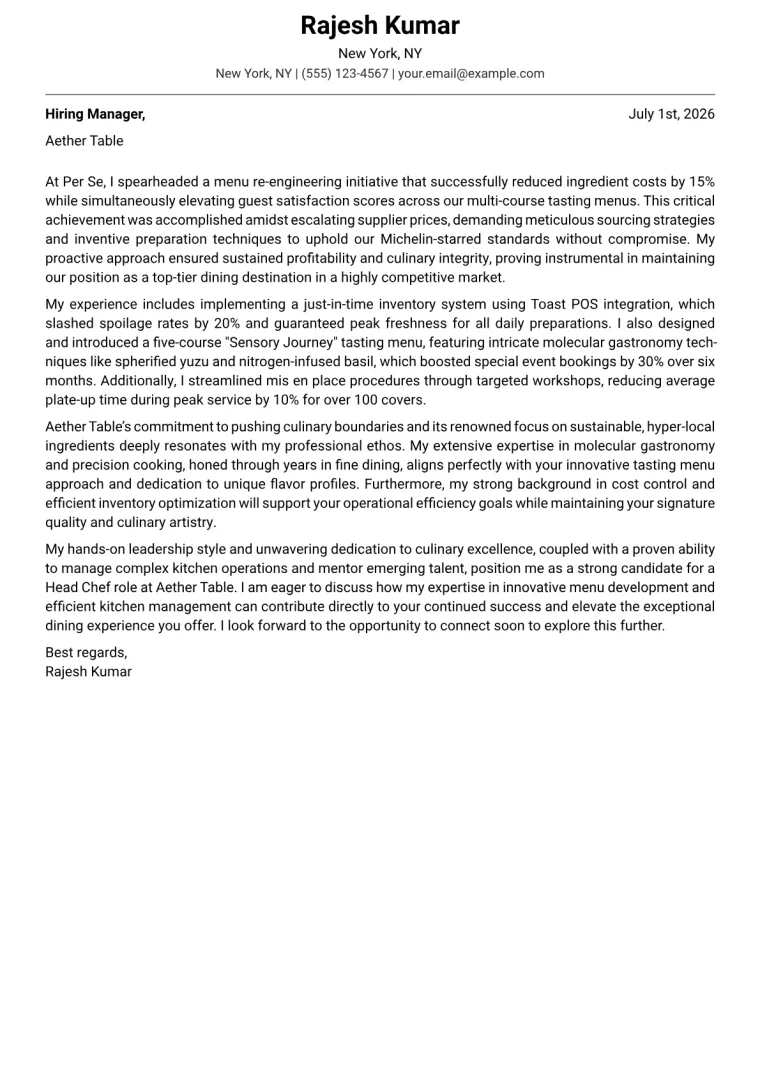 Rajesh Kumar

New York, NY

New York, NY | (555) 123-4567 | your.email@example.com

Hiring Manager,

July 1st, 2026

Aether Table

At Per Se, I spearheaded a menu re-engineering initiative that successfully reduced ingredient costs by 15% while simultaneously elevating guest satisfaction scores across our multi-course tasting menus. This critical achievement was accomplished amidst escalating supplier prices, demanding meticulous sourcing strategies and inventive preparation techniques to uphold our Michelin-starred standards without compromise. My proactive approach ensured sustained profitability and culinary integrity, proving instrumental in maintaining our position as a top-tier dining destination in a highly competitive market.

My experience includes implementing a just-in-time inventory system using Toast POS integration, which slashed spoilage rates by 20% and guaranteed peak freshness for all daily preparations. I also designed and introduced a five-course "Sensory Journey" tasting menu, featuring intricate molecular gastronomy techniques like spherified yuzu and nitrogen-infused basil, which boosted special event bookings by 30% over six months. Additionally, I streamlined mis en place procedures through targeted workshops, reducing average plate-up time during peak service by 10% for over 100 covers.

Aether Table's commitment to pushing culinary boundaries and its renowned focus on sustainable, hyper-local ingredients deeply resonates with my professional ethos. My extensive expertise in molecular gastronomy and precision cooking, honed through years in fine dining, aligns perfectly with your innovative tasting menu approach and dedication to unique flavor profiles. Furthermore, my strong background in cost control and efficient inventory optimization will support your operational efficiency goals while maintaining your signature quality and culinary artistry.

My hands-on leadership style and unwavering dedication to culinary excellence, coupled with a proven ability to manage complex kitchen operations and mentor emerging talent, position me as a strong candidate for a Head Chef role at Aether Table. I am eager to discuss how my expertise in innovative menu development and efficient kitchen management can contribute directly to your continued success and elevate the exceptional dining experience you offer. I look forward to the opportunity to connect soon to explore this further.

Best regards,
Rajesh Kumar